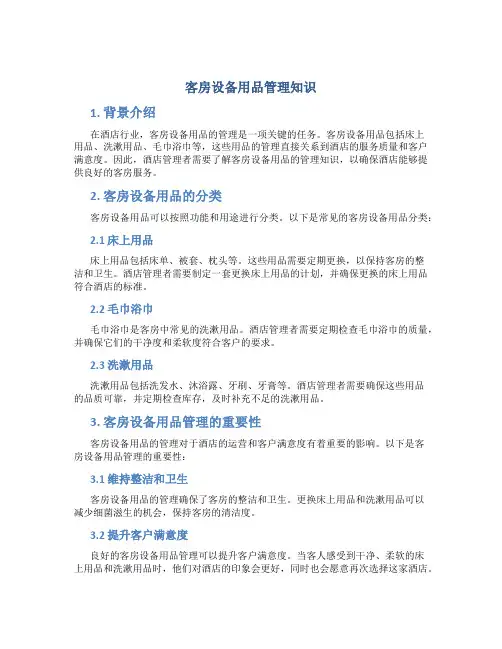 客房设备用品管理知识

1. 背景介绍

在酒店行业，客房设备用品的管理是一项关键的任务。客房设备用品包括床上用品、洗漱用品、毛巾浴巾等，这些用品的管理直接关系到酒店的服务质量和客户满意度。因此，酒店管理者需要了解客房设备用品的管理知识，以确保酒店能够提供良好的客房服务。

2. 客房设备用品的分类

客房设备用品可以按照功能和用途进行分类。以下是常见的客房设备用品分类：

2.1 床上用品

床上用品包括床单、被套、枕头等。这些用品需要定期更换，以保持客房的整洁和卫生。酒店管理者需要制定一套更换床上用品的计划，并确保更换的床上用品符合酒店的标准。

2.2 毛巾浴巾

毛巾浴巾是客房中常见的洗漱用品。酒店管理者需要定期检查毛巾浴巾的质量，并确保它们的干净度和柔软度符合客户的要求。

2.3 洗漱用品

洗漱用品包括洗发水、沐浴露、牙刷、牙膏等。酒店管理者需要确保这些用品的品质可靠，并定期检查库存，及时补充不足的洗漱用品。

3. 客房设备用品管理的重要性

客房设备用品的管理对于酒店的运营和客户满意度有着重要的影响。以下是客房设备用品管理的重要性：

3.1 维持整洁和卫生

客房设备用品的管理确保了客房的整洁和卫生。更换床上用品和洗漱用品可以减少细菌滋生的机会，保持客房的清洁度。

3.2 提升客户满意度

良好的客房设备用品管理可以提升客户满意度。当客人感受到干净、柔软的床上用品和洗漱用品时，他们对酒店的印象会更好，同时也会愿意再次选择这家酒店。